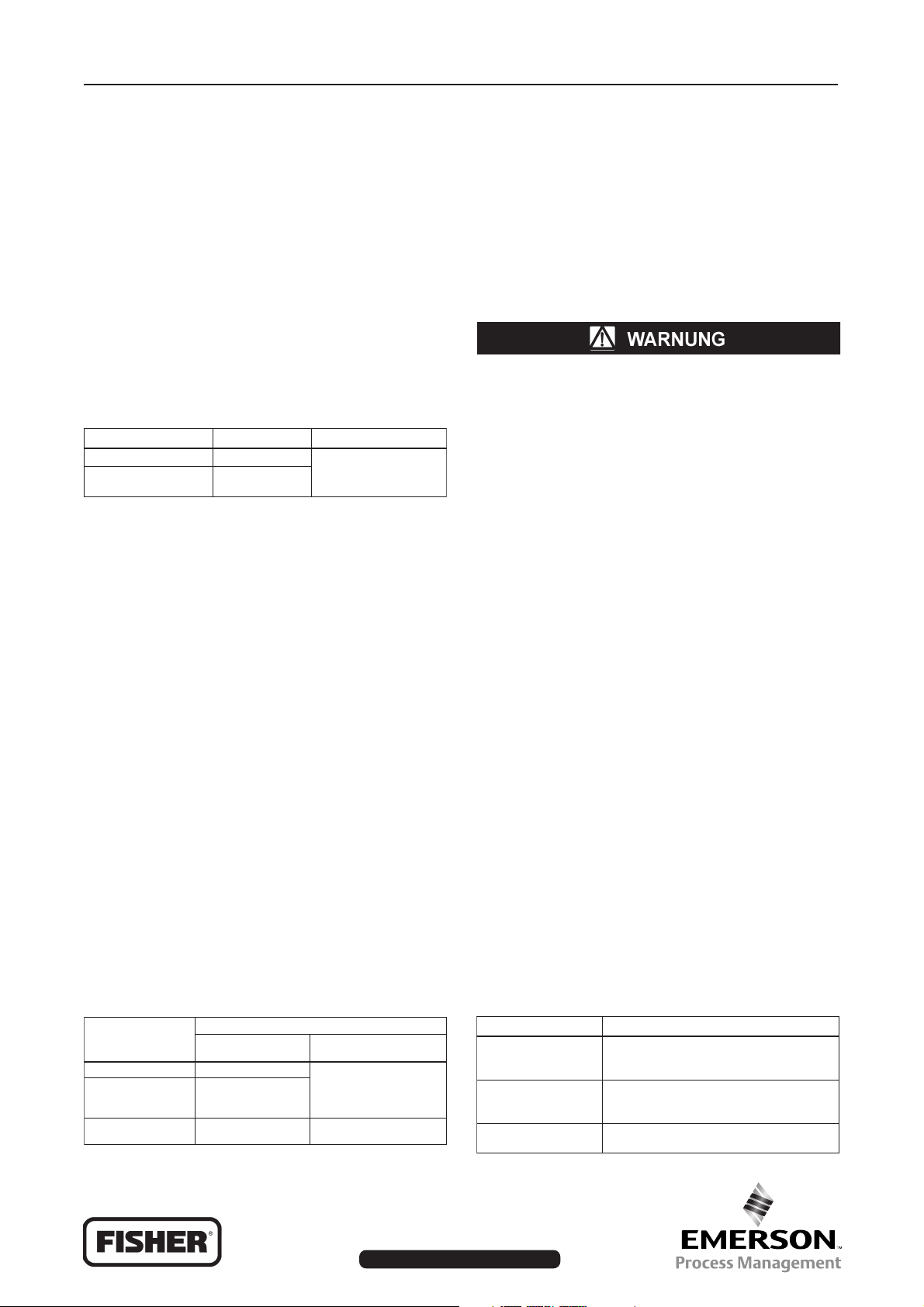 WARNUNG

FISHER®

EMERSON™
Process Management